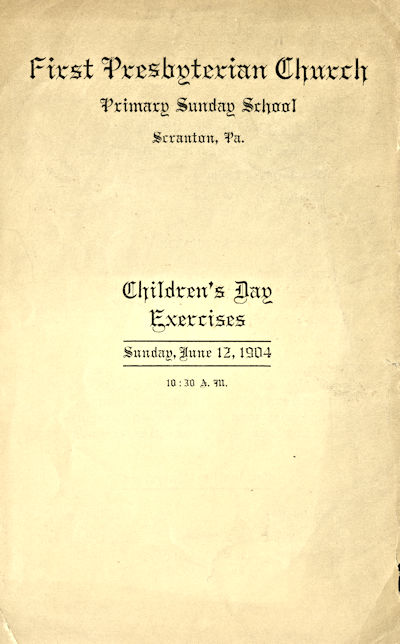 First Presbyterian Church

Primary Sunday School

Scranton, Pa.

Children's Day Exercises

Sunday, June 12, 1904

10:30 A. M.